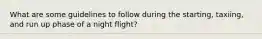 What are some guidelines to follow during the starting, taxiing, and run up phase of a night flight?